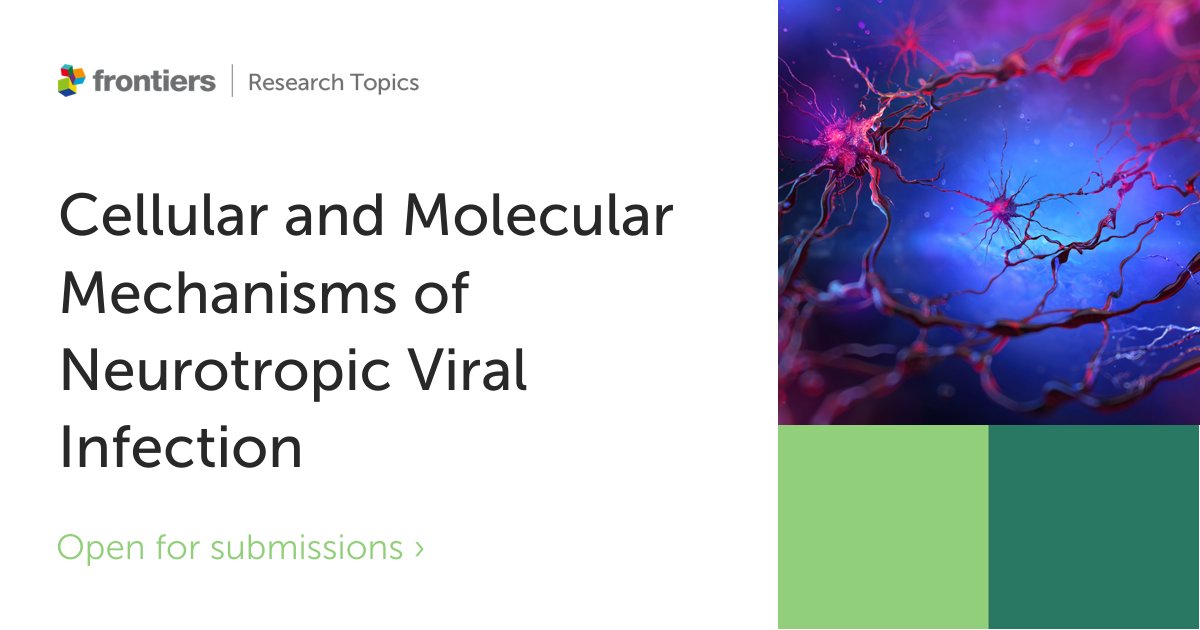 frontiers | Research Topics

Cellular and Molecular Mechanisms of Neurotropic Viral Infection

Open for submissions ›